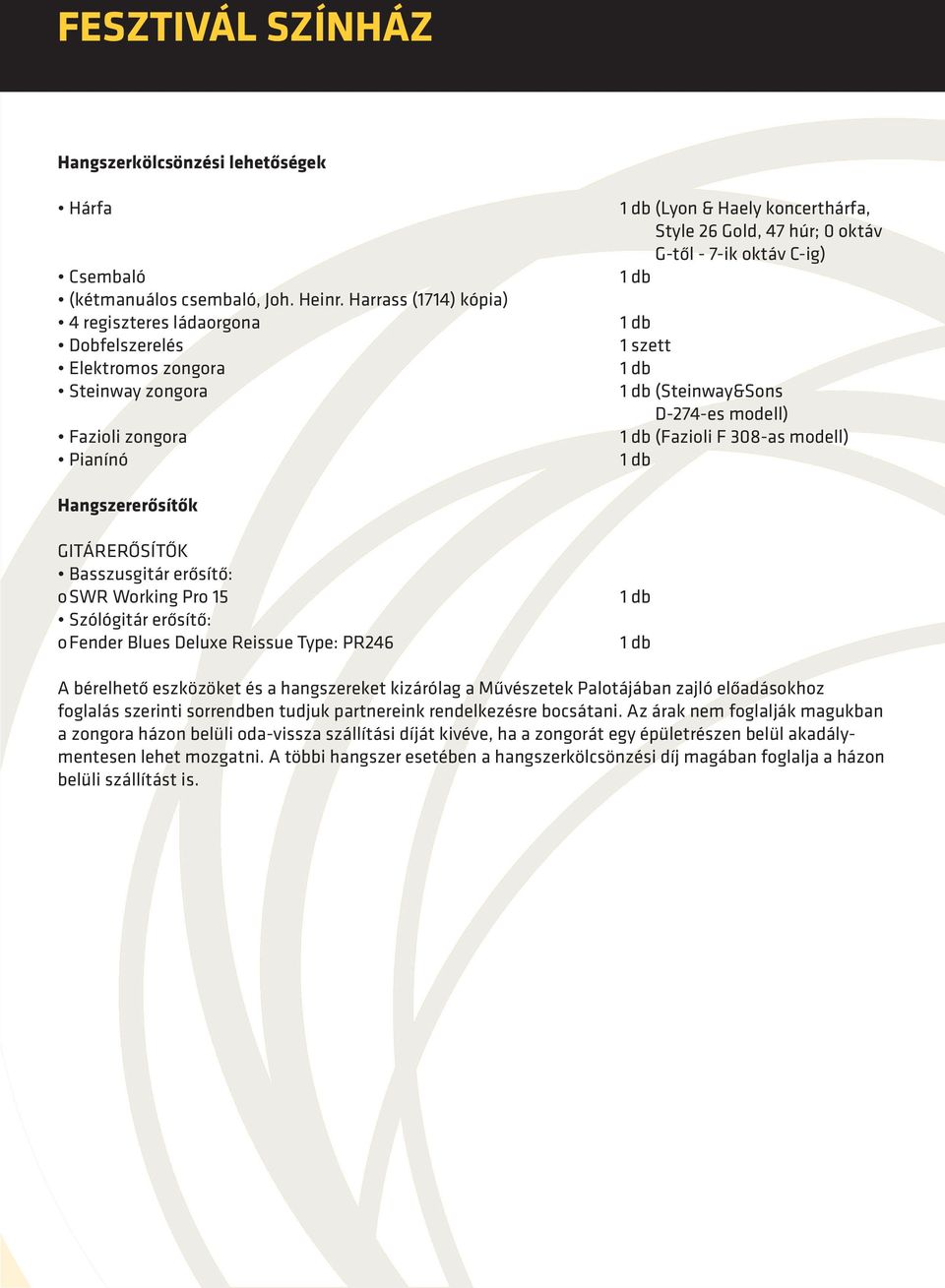 FESZTIVÁL SZÍNHÁZ

Hangszerkölcsönzési lehetőségek

• Hárfa 1 db (Lyon & Haely koncerthárfa, Style 26 Gold, 47 húr; 0 oktáv G-től - 7-ik oktáv C-ig)
• Csembaló 1 db
• (kétmanuálos csembaló, Joh. Heinr. Harrass (1714) kópia)
• 4 regiszteres ládaorgona 1 db
• Dobfelszerelés 1 szett
• Elektromos zongora 1 db
• Steinway zongora 1 db (Steinway&Sons D-274-es modell)
• Fazioli zongora 1 db (Fazioli F 308-as modell)
• Pianínó 1 db

Hangszererősítők

GITÁRERŐSÍTŐK
• Basszusgitár erősítő:
o SWR Working Pro 15 1 db
• Szólógitár erősítő:
o Fender Blues Deluxe Reissue Type: PR246 1 db

A bérelhető eszközöket és a hangszereket kizárólag a Művészetek Palotájában zajló előadásokhoz foglalás szerinti sorrendben tudjuk partnereink rendelkezésre bocsátani. Az árak nem foglalják magukban a zongora házon belüli oda-vissza szállítási díját kivéve, ha a zongorát egy épületrészen belül akadálymentesen lehet mozgatni. A többi hangszer esetében a hangszerkölcsönzési díj magában foglalja a házon belüli szállítást is.